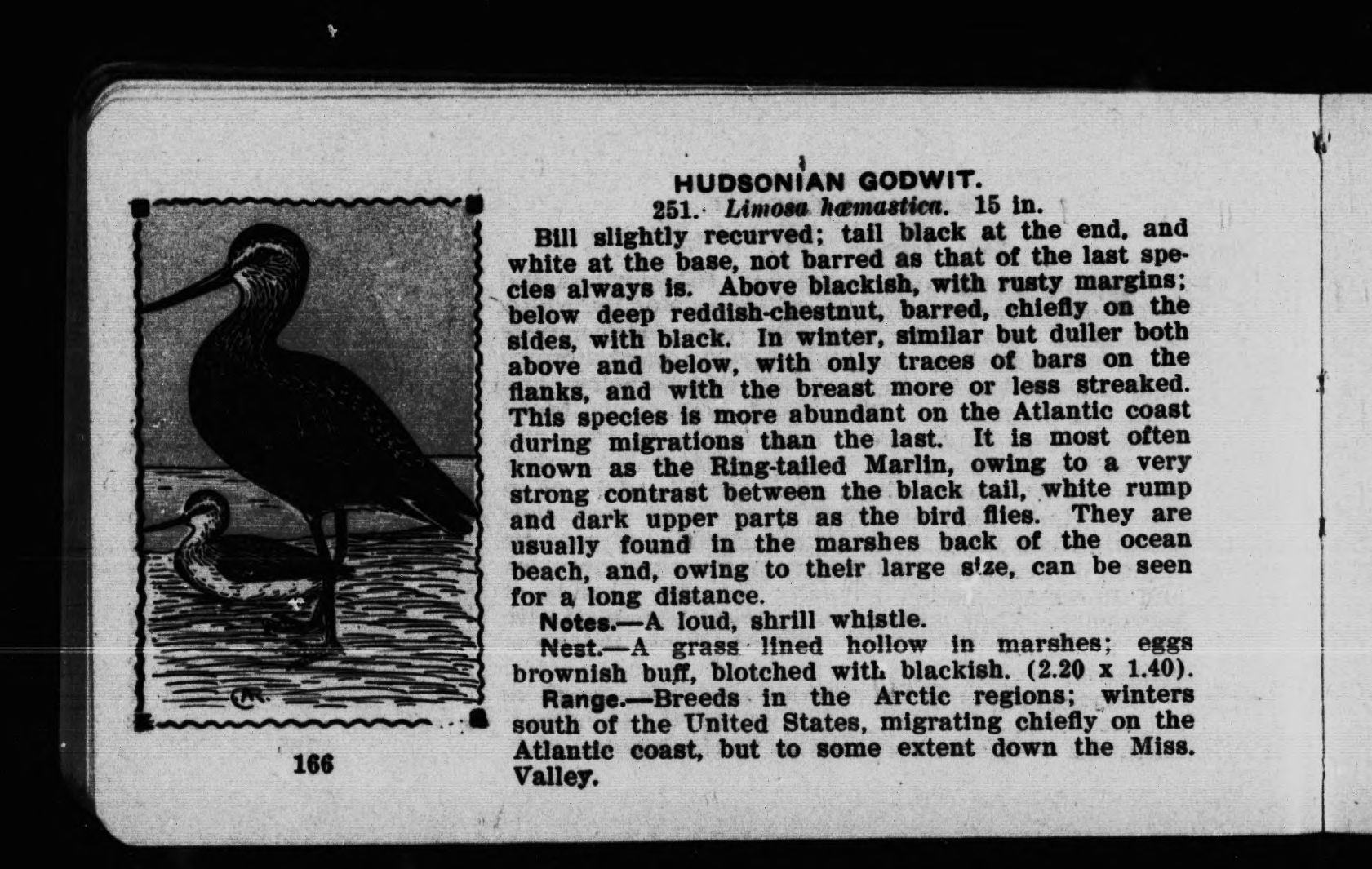 HUDSONIAN GODWIT.

251. Limosa hæmastica. 15 in.

Bill slightly recurved; tail black at the end, and white at the base, not barred as that of the last species always is. Above blackish, with rusty margins; below deep reddish-chestnut, barred, chiefly on the sides, with black. In winter, similar but duller both above and below, with only traces of bars on the flanks, and with the breast more or less streaked. This species is more abundant on the Atlantic coast during migrations than the last. It is most often known as the Ring-tailed Marlin, owing to a very strong contrast between the black tail, white rump and dark upper parts as the bird flies. They are usually found in the marshes back of the ocean beach, and, owing to their large size, can be seen for a long distance.

Notes.—A loud, shrill whistle.

Nest.—A grass lined hollow in marshes; eggs brownish buff, blotched with blackish. (2.20 x 1.40).

Range.—Breeds in the Arctic regions; winters south of the United States, migrating chiefly on the Atlantic coast, but to some extent down the Miss. Valley.

166